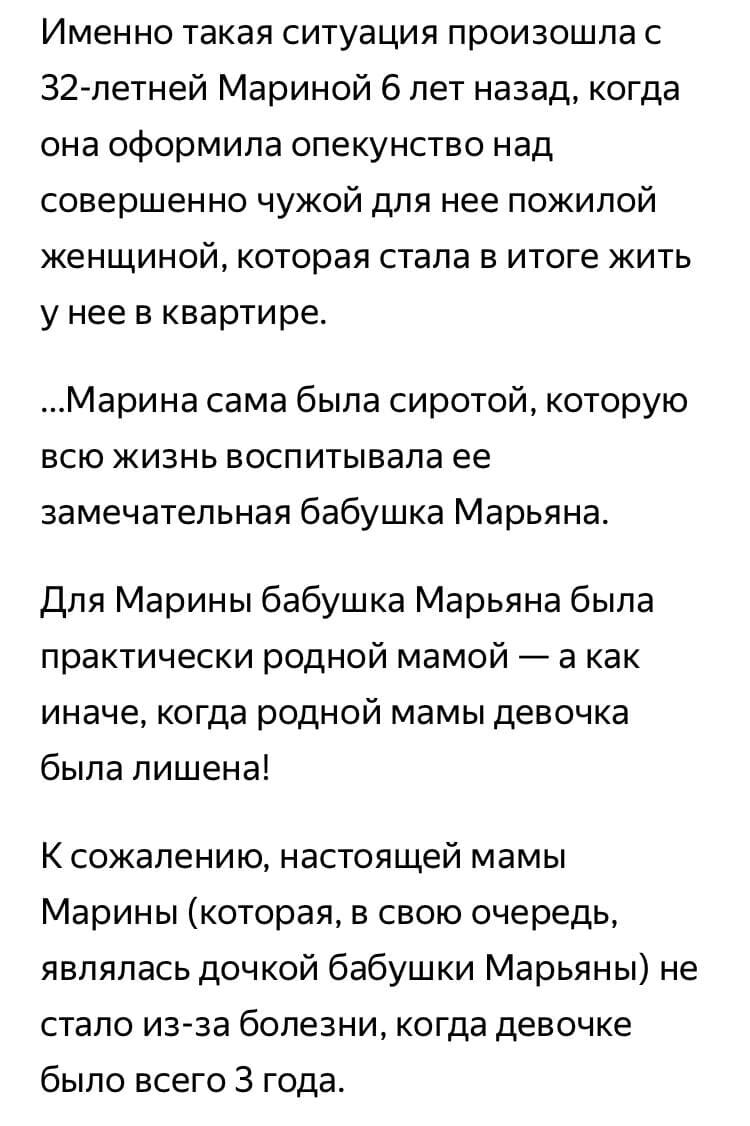 Именно такая ситуация произошла с 32-летней Мариной 6 лет назад, когда она оформила опекунство над совершенно чужой для нее пожилой женщиной, которая стала в итоге жить у нее в квартире.

...Марина сама была сиротой, которую всю жизнь воспитывала ее замечательная бабушка Марьяна.

Для Марины бабушка Марьяна была практически родной мамой — а как иначе, когда родной мамы девочка была лишена!

К сожалению, настоящей мамы Марины (которая, в свою очередь, являлась дочкой бабушки Марьяны) не стало из-за болезни, когда девочке было всего 3 года.